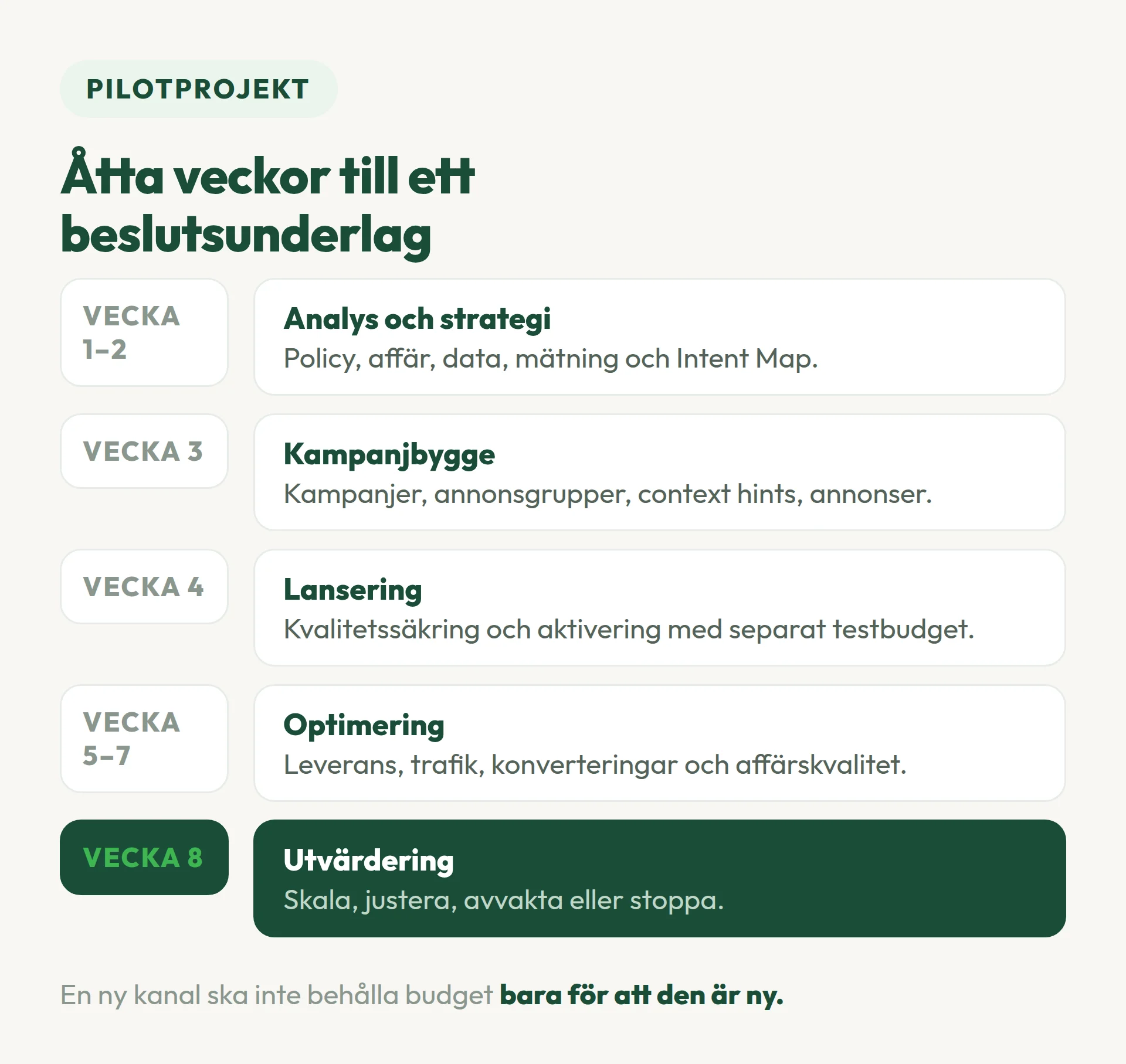 PILOTPROJEKT

Åtta veckor till ett beslutsunderlag

VECKA 1–2

Analys och strategi
Policy, affär, data, mätning och Intent Map.

VECKA 3

Kampanjbygge
Kampanjer, annonsgrupper, context hints, annonser.

VECKA 4

Lansering
Kvalitetssäkring och aktivering med separat testbudget.

VECKA 5–7

Optimering
Leverans, trafik, konverteringar och affärskvalitet.

VECKA 8

Utvärdering
Skala, justera, avvakta eller stoppa.

En ny kanal ska inte behålla budget bara för att den är ny.